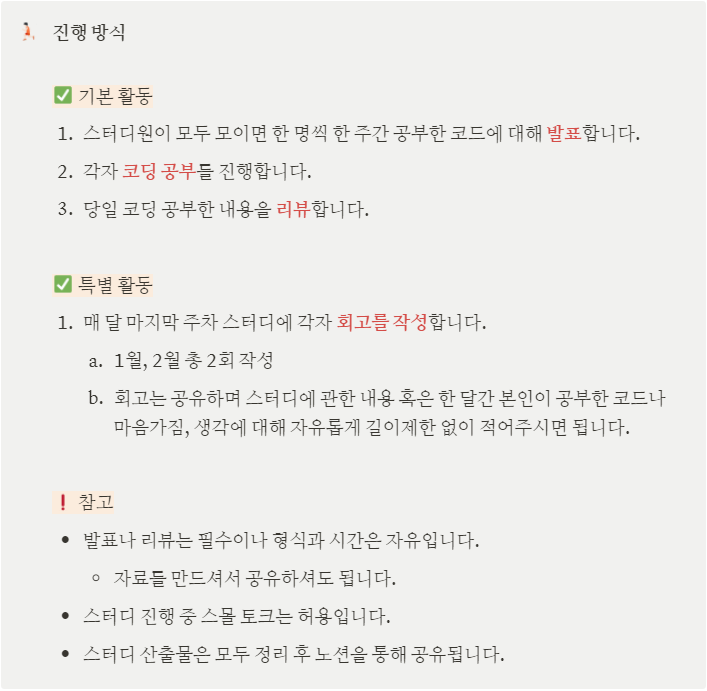 진행 방식

✅ 기본 활동

1. 스터디원이 모두 모이면 한 명씩 한 주간 공부한 코드에 대해 발표합니다.
2. 각자 코딩 공부를 진행합니다.
3. 당일 코딩 공부한 내용을 리뷰합니다.

✅ 특별 활동

1. 매 달 마지막 주차 스터디에 각자 회고를 작성합니다.
   a. 1월, 2월 총 2회 작성
   b. 회고는 공유하며 스터디에 관한 내용 혹은 한 달간 본인이 공부한 코드나 마음가짐, 생각에 대해 자유롭게 길이제한 없이 적어주시면 됩니다.

❗ 참고

- 발표나 리뷰는 필수이나 형식과 시간은 자유입니다.
  - 자료를 만드셔서 공유하셔도 됩니다.
- 스터디 진행 중 스몰 토크는 허용입니다.
- 스터디 산출물은 모두 정리 후 노션을 통해 공유됩니다.